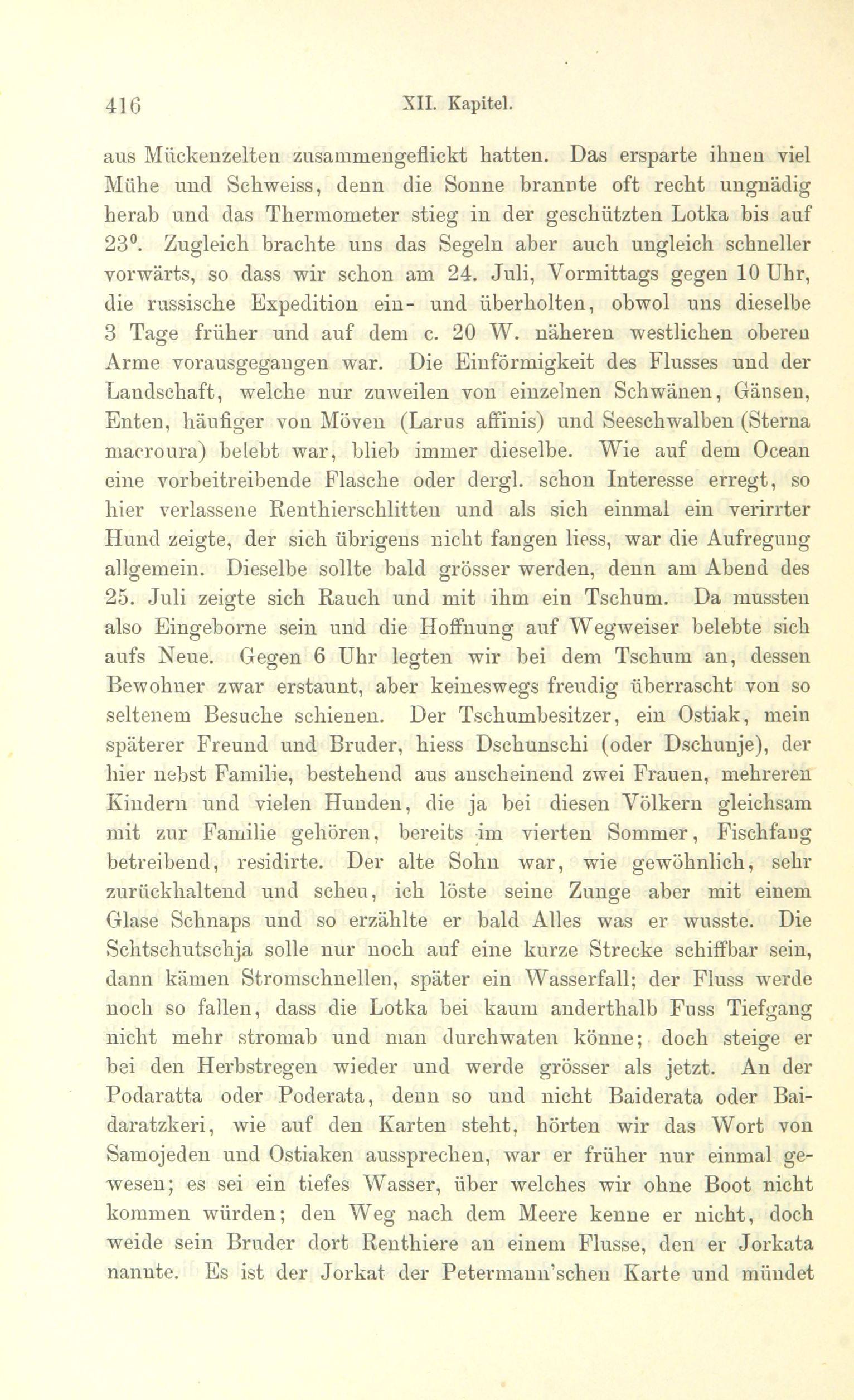 416 XII. Kapitel.

aus Mückenzelten zusammengeflickt hatten. Das ersparte ihnen viel Mühe und Schweiss, denn die Sonne brannte oft recht ungnädig herab und das Thermometer stieg in der geschützten Lotka bis auf $23^0$. Zugleich brachte uns das Segeln aber auch ungleich schneller vorwärts, so dass wir schon am 24. Juli, Vormittags gegen 10 Uhr, die russische Expedition ein- und überholten, obwol uns dieselbe 3 Tage früher und auf dem c. 20 W. näheren westlichen oberen Arme vorausgegangen war. Die Einförmigkeit des Flusses und der Landschaft, welche nur zuweilen von einzelnen Schwänen, Gänsen, Enten, häufiger von Möven (Larus affinis) und Seeschwalben (Sterna macroura) belebt war, blieb immer dieselbe. Wie auf dem Ocean eine vorbeitreibende Flasche oder dergl. schon Interesse erregt, so hier verlassene Renthierschlitten und als sich einmal ein verirrter Hund zeigte, der sich übrigens nicht fangen liess, war die Aufregung allgemein. Dieselbe sollte bald grösser werden, denn am Abend des 25. Juli zeigte sich Rauch und mit ihm ein Tschum. Da mussten also Eingeborne sein und die Hoffnung auf Wegweiser belebte sich aufs Neue. Gegen 6 Uhr legten wir bei dem Tschum an, dessen Bewohner zwar erstaunt, aber keineswegs freudig überrascht von so seltenem Besuche schienen. Der Tschumbesitzer, ein Ostiak, mein späterer Freund und Bruder, hiess Dschunschi (oder Dschunje), der hier nebst Familie, bestehend aus anscheinend zwei Frauen, mehreren Kindern und vielen Hunden, die ja bei diesen Völkern gleichsam mit zur Familie gehören, bereits im vierten Sommer, Fischfang betreibend, residirte. Der alte Sohn war, wie gewöhnlich, sehr zurückhaltend und scheu, ich löste seine Zunge aber mit einem Glase Schnaps und so erzählte er bald Alles was er wusste. Die Schtschutschja solle nur noch auf eine kurze Strecke schiffbar sein, dann kämen Stromschnellen, später ein Wasserfall; der Fluss werde noch so fallen, dass die Lotka bei kaum anderthalb Fuss Tiefgang nicht mehr stromab und man durchwaten könne; doch steige er bei den Herbstregen wieder und werde grösser als jetzt. An der Podaratta oder Poderata, denn so und nicht Baiderata oder Baidaratzkeri, wie auf den Karten steht, hörten wir das Wort von Samojeden und Ostiaken aussprechen, war er früher nur einmal gewesen; es sei ein tiefes Wasser, über welches wir ohne Boot nicht kommen würden; den Weg nach dem Meere kenne er nicht, doch weide sein Bruder dort Renthiere an einem Flusse, den er Jorkata nannte. Es ist der Jorkat der Petermann'schen Karte und mündet